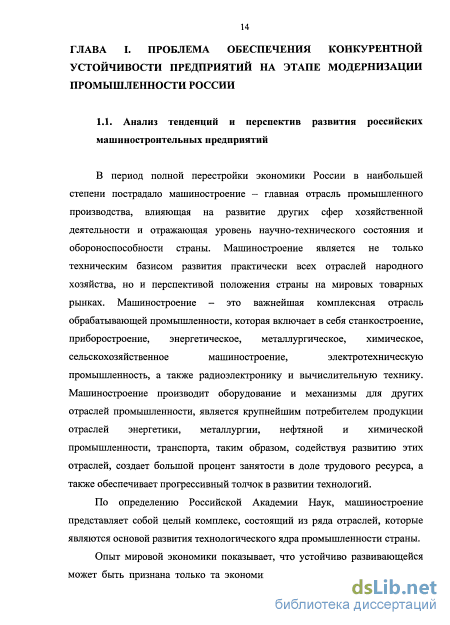 14

ГЛАВА I. ПРОБЛЕМА ОБЕСПЕЧЕНИЯ КОНКУРЕНТНОЙ УСТОЙЧИВОСТИ ПРЕДПРИЯТИЙ НА ЭТАПЕ МОДЕРНИЗАЦИИ ПРОМЫШЛЕННОСТИ РОССИИ

1.1. Анализ тенденций и перспектив развития российских машиностроительных предприятий

В период полной перестройки экономики России в наибольшей степени пострадало машиностроение – главная отрасль промышленного производства, влияющая на развитие других сфер хозяйственной деятельности и отражающая уровень научно-технического состояния и обороноспособности страны. Машиностроение является не только техническим базисом развития практически всех отраслей народного хозяйства, но и перспективой положения страны на мировых товарных рынках. Машиностроение – это важнейшая комплексная отрасль обрабатывающей промышленности, которая включает в себя станкостроение, приборостроение, энергетическое, металлургическое, химическое, сельскохозяйственное машиностроение, электротехническую промышленность, а также радиоэлектронику и вычислительную технику. Машиностроение производит оборудование и механизмы для других отраслей промышленности, является крупнейшим потребителем продукции отраслей энергетики, металлургии, нефтяной и химической промышленности, транспорта, таким образом, содействуя развитию этих отраслей, создает большой процент занятости в доле трудового ресурса, а также обеспечивает прогрессивный толчок в развитии технологий.

По определению Российской Академии Наук, машиностроение представляет собой целый комплекс, состоящий из ряда отраслей, которые являются основой развития технологического ядра промышленности страны.

Опыт мировой экономики показывает, что устойчиво развивающейся может быть признана только та экономи

dsLib.net
библиотека диссертаций